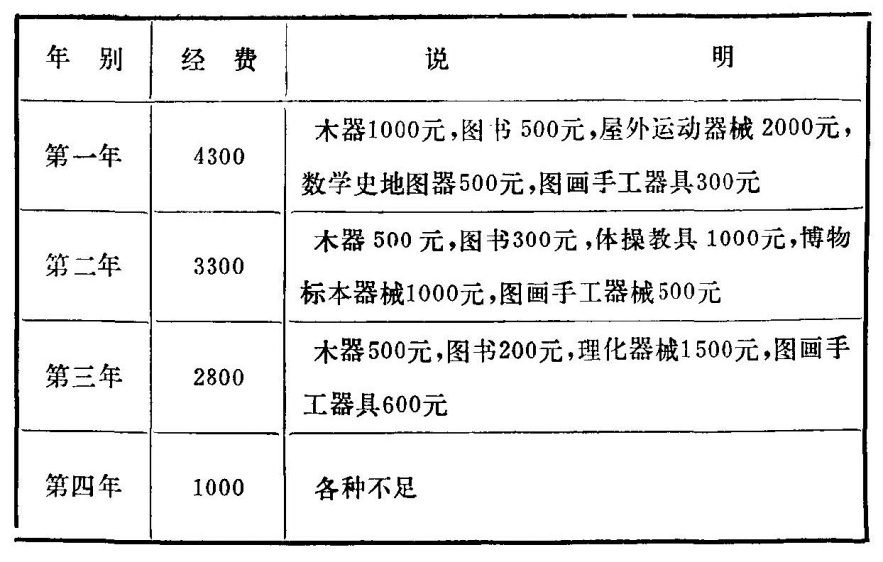 | 年 别 | 经 费 | 说 明 |
|---|---|---|
| 第一年 | 4300 | 木器1000元，图书 500元，屋外运动器械 2000元，数学史地图器500元，图画手工器具300元 |
| 第二年 | 3300 | 木器 500 元，图书300元，体操教具 1000元，博物标本器械1000元，图画手工器械500元 |
| 第三年 | 2800 | 木器500元，图书200元，理化器械1500元，图画手工器具600元 |
| 第四年 | 1000 | 各种不足 |